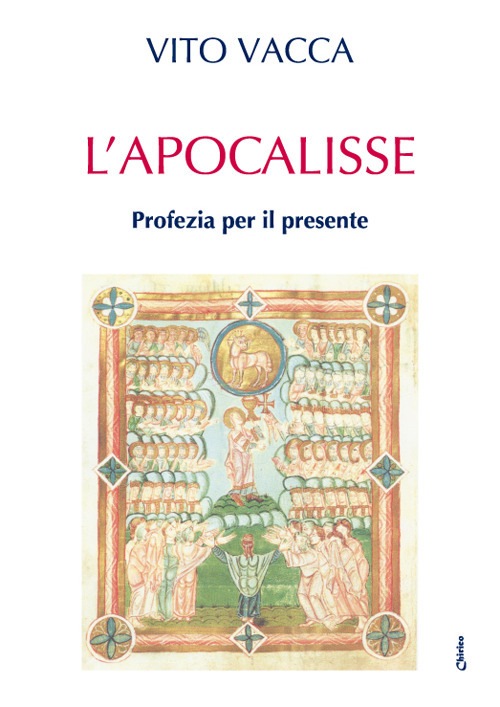 VITO VACCA

L'APOCALISSE

Profezia per il presente

Chirico